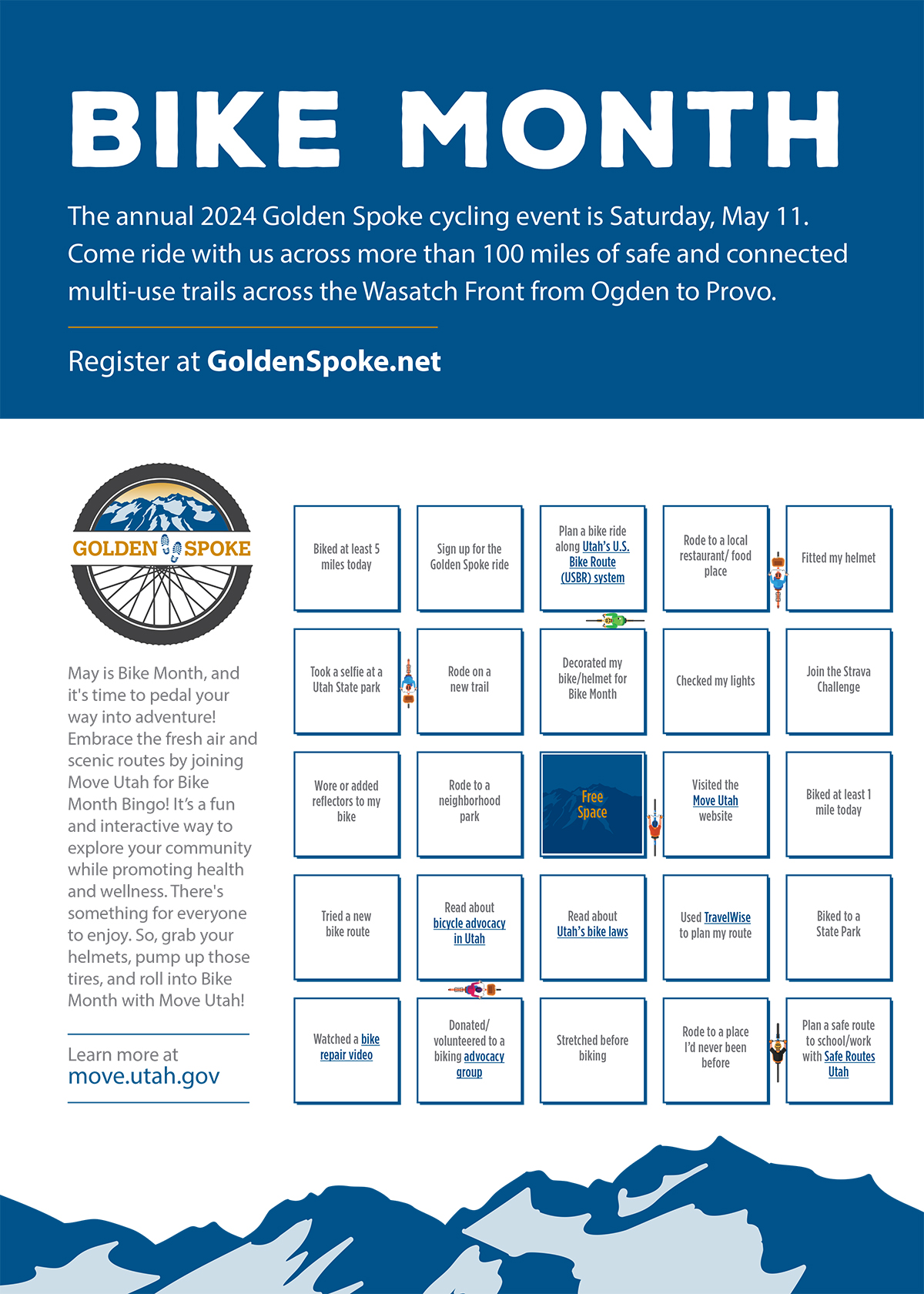 BIKE MONTH

The annual 2024 Golden Spoke cycling event is Saturday, May 11. Come ride with us across more than 100 miles of safe and connected multi-use trails across the Wasatch Front from Ogden to Provo.

Register at GoldenSpoke.net

GOLDEN SPOKE

May is Bike Month, and it's time to pedal your way into adventure! Embrace the fresh air and scenic routes by joining Move Utah for Bike Month Bingo! It's a fun and interactive way to explore your community while promoting health and wellness. There's something for everyone to enjoy. So, grab your helmets, pump up those tires, and roll into Bike Month with Move Utah!

Learn more at
move.utah.gov

| Biked at least 5 miles today | Sign up for the Golden Spoke ride | Plan a bike ride along Utah's U.S. Bike Route (USBR) system | Rode to a local restaurant/ food place | Fitted my helmet |
|---|---|---|---|---|
| Took a selfie at a Utah State park | Rode on a new trail | Decorated my bike/helmet for Bike Month | Checked my lights | Join the Strava Challenge |
| Wore or added reflectors to my bike | Rode to a neighborhood park | Free Space | Visited the Move Utah website | Biked at least 1 mile today |
| Tried a new bike route | Read about bicycle advocacy in Utah | Read about Utah's bike laws | Used TravelWise to plan my route | Biked to a State Park |
| Watched a bike repair video | Donated/ volunteered to a biking advocacy group | Stretched before biking | Rode to a place I'd never been before | Plan a safe route to school/work with Safe Routes Utah |